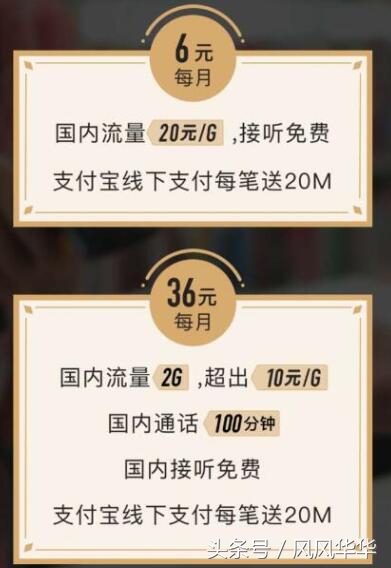 6元
每月

国内流量 20元/G ,接听免费

支付宝线下支付每笔送20M

36元
每月

国内流量 2G ,超出 10元/G

国内通话 100分钟

国内接听免费

支付宝线下支付每笔送20M

头条号 / 风风华华